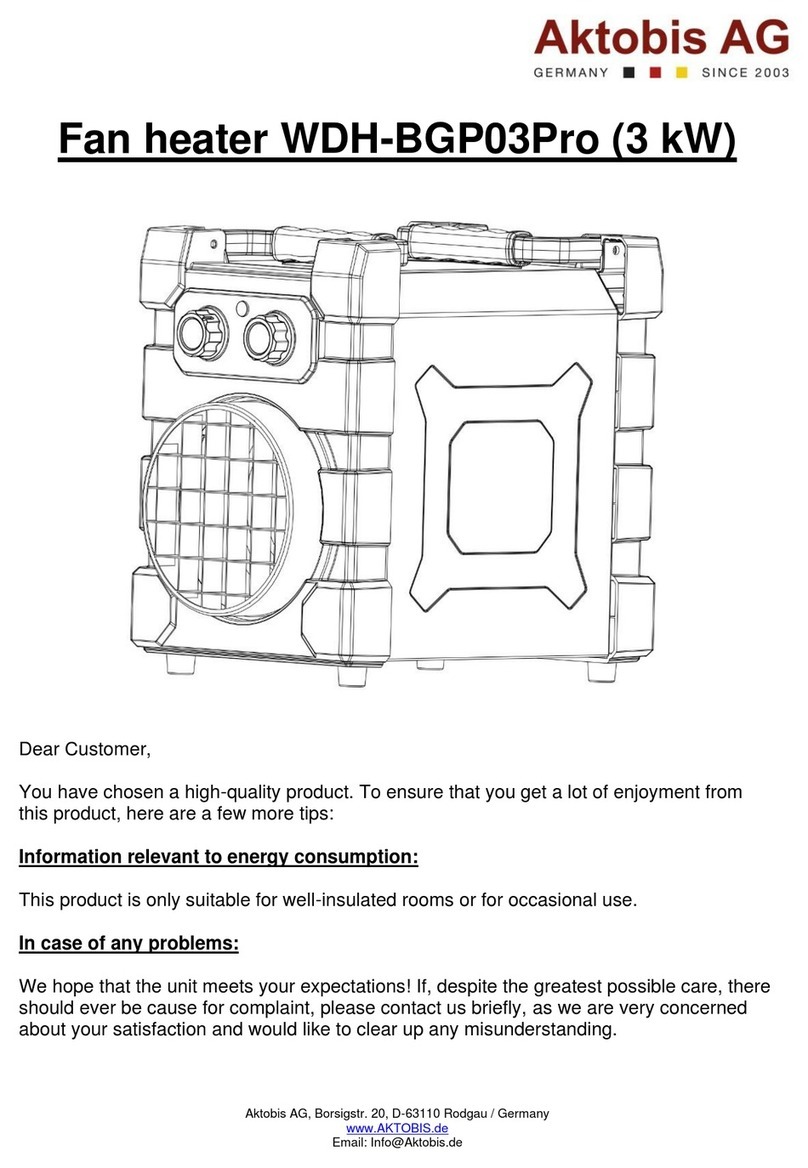 Aktobis AG
GERMANY SINCE 2003

Fan heater WDH-BGP03Pro (3 kW)

Dear Customer,

You have chosen a high-quality product. To ensure that you get a lot of enjoyment from this product, here are a few more tips:

Information relevant to energy consumption:

This product is only suitable for well-insulated rooms or for occasional use.

In case of any problems:

We hope that the unit meets your expectations! If, despite the greatest possible care, there should ever be cause for complaint, please contact us briefly, as we are very concerned about your satisfaction and would like to clear up any misunderstanding.

Aktobis AG, Borsigstr. 20, D-63110 Rodgau / Germany
www.AKTOBIS.de
Email: Info@Aktobis.de